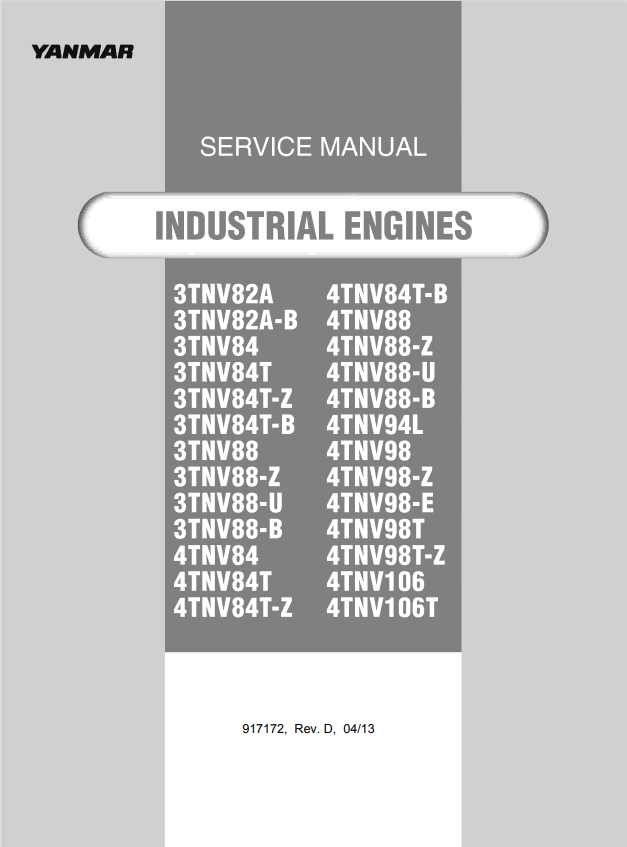 YANMAR

SERVICE MANUAL

INDUSTRIAL ENGINES

3TNV82A
3TNV82A-B
3TNV84
3TNV84T
3TNV84T-Z
3TNV84T-B
3TNV88
3TNV88-Z
3TNV88-U
3TNV88-B
4TNV84
4TNV84T
4TNV84T-Z

4TNV84T-B
4TNV88
4TNV88-Z
4TNV88-U
4TNV88-B
4TNV94L
4TNV98
4TNV98-Z
4TNV98-E
4TNV98T
4TNV98T-Z
4TNV106
4TNV106T

917172, Rev. D, 04/13